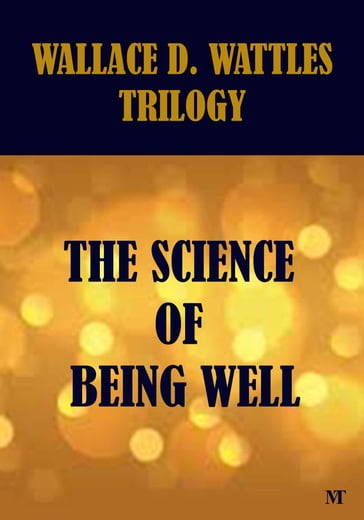 WALLACE D. WATTLES TRILOGY

THE SCIENCE OF BEING WELL

MT